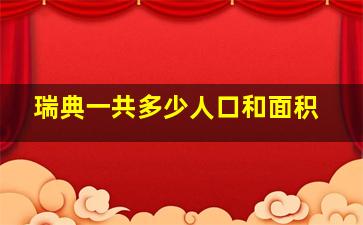 瑞典一共多少人口和面积